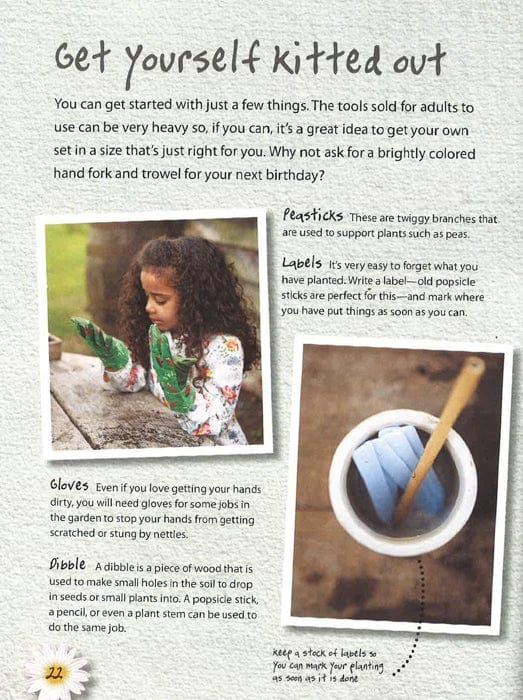 Get yourself kitted out

You can get started with just a few things. The tools sold for adults to use can be very heavy so, if you can, it's a great idea to get your own set in a size that's just right for you. Why not ask for a brightly colored hand fork and trowel for your next birthday?

Peasticks These are twiggy branches that are used to support plants such as peas.

Labels It's very easy to forget what you have planted. Write a label—old popsicle sticks are perfect for this—and mark where you have put things as soon as you can.

Gloves Even if you love getting your hands dirty, you will need gloves for some jobs in the garden to stop your hands from getting scratched or stung by nettles.

Dibble A dibble is a piece of wood that is used to make small holes in the soil to drop in seeds or small plants into. A popsicle stick, a pencil, or even a plant stem can be used to do the same job.

Keep a stock of labels so you can mark your planting as soon as it is done

22